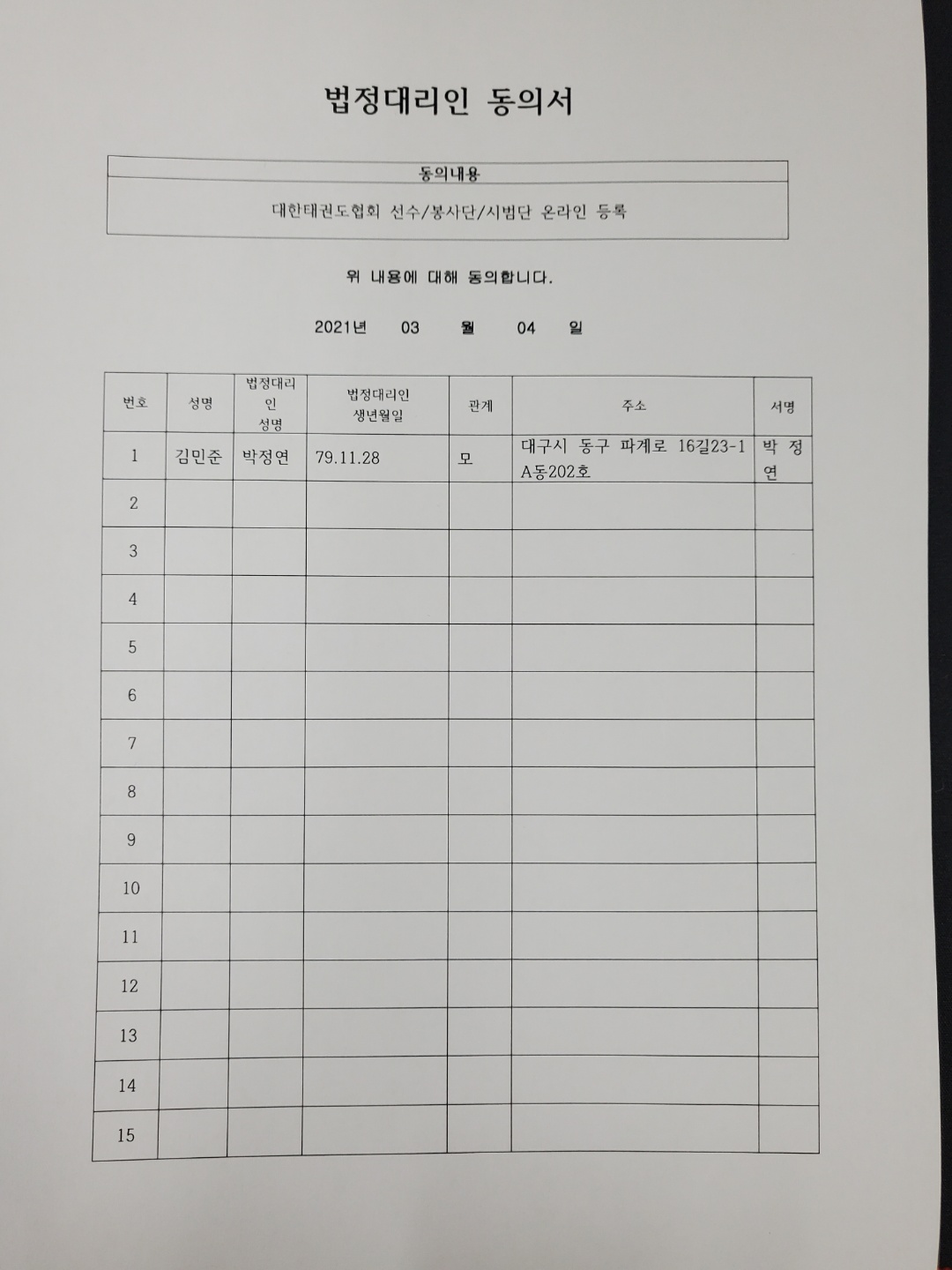 법정대리인 동의서

| 동의내용 |
|---|
| 대한태권도협회 선수/봉사단/시범단 온라인 등록 |

위 내용에 대해 동의합니다.

2021년 03 월 04 일

| 번호 | 성명 | 법정대리인 성명 | 법정대리인 생년월일 | 관계 | 주소 | 서명 |
|---|---|---|---|---|---|---|
| 1 | 김민준 | 박정연 | 79.11.28 | 모 | 대구시 동구 파계로 16길23-1 A동202호 | 박 정 연 |
| 2 | | | | | | |
| 3 | | | | | | |
| 4 | | | | | | |
| 5 | | | | | | |
| 6 | | | | | | |
| 7 | | | | | | |
| 8 | | | | | | |
| 9 | | | | | | |
| 10 | | | | | | |
| 11 | | | | | | |
| 12 | | | | | | |
| 13 | | | | | | |
| 14 | | | | | | |
| 15 | | | | | | |